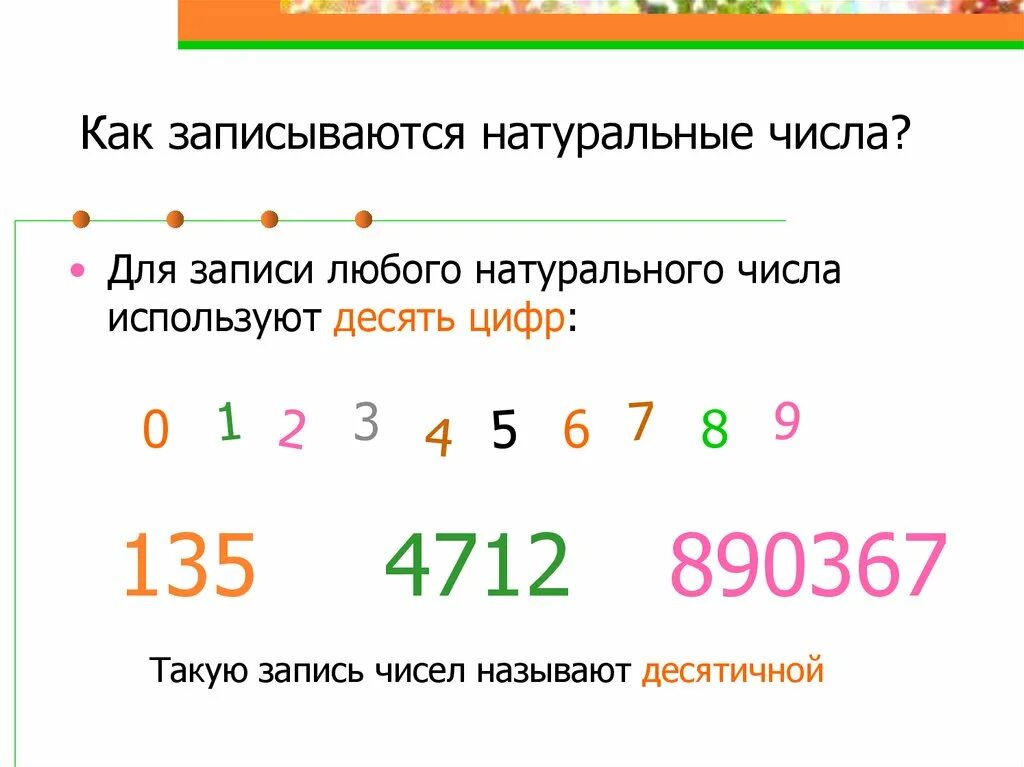 Как записываются натуральные числа?

• Для записи любого натурального числа используют десять цифр:

0 1 2 3 4 5 6 7 8 9

135 4712 890367

Такую запись чисел называют десятичной